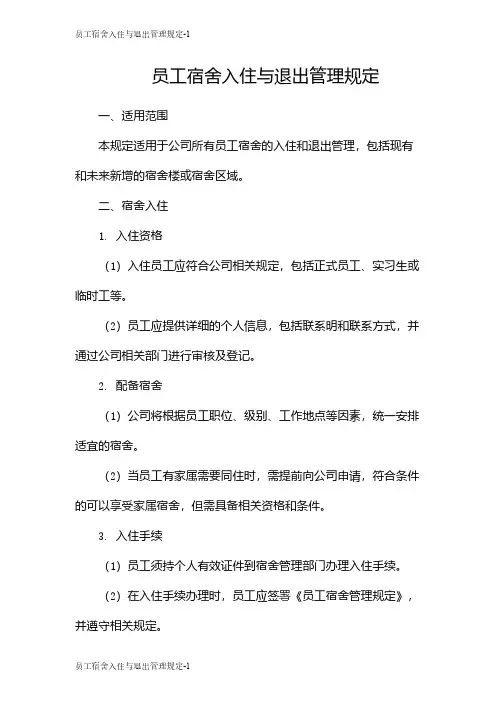 员工宿舍入住与退出管理规定-1

员工宿舍入住与退出管理规定

一、适用范围

本规定适用于公司所有员工宿舍的入住和退出管理，包括现有和未来新增的宿舍楼或宿舍区域。

二、宿舍入住

1. 入住资格

（1）入住员工应符合公司相关规定，包括正式员工、实习生或临时工等。

（2）员工应提供详细的个人信息，包括联系明和联系方式，并通过公司相关部门进行审核及登记。

2. 配备宿舍

（1）公司将根据员工职位、级别、工作地点等因素，统一安排适宜的宿舍。

（2）当员工有家属需要同住时，需提前向公司申请，符合条件的可以享受家属宿舍，但需具备相关资格和条件。

3. 入住手续

（1）员工须持个人有效证件到宿舍管理部门办理入住手续。

（2）在入住手续办理时，员工应签署《员工宿舍管理规定》，并遵守相关规定。

员工宿舍入住与退出管理规定-1